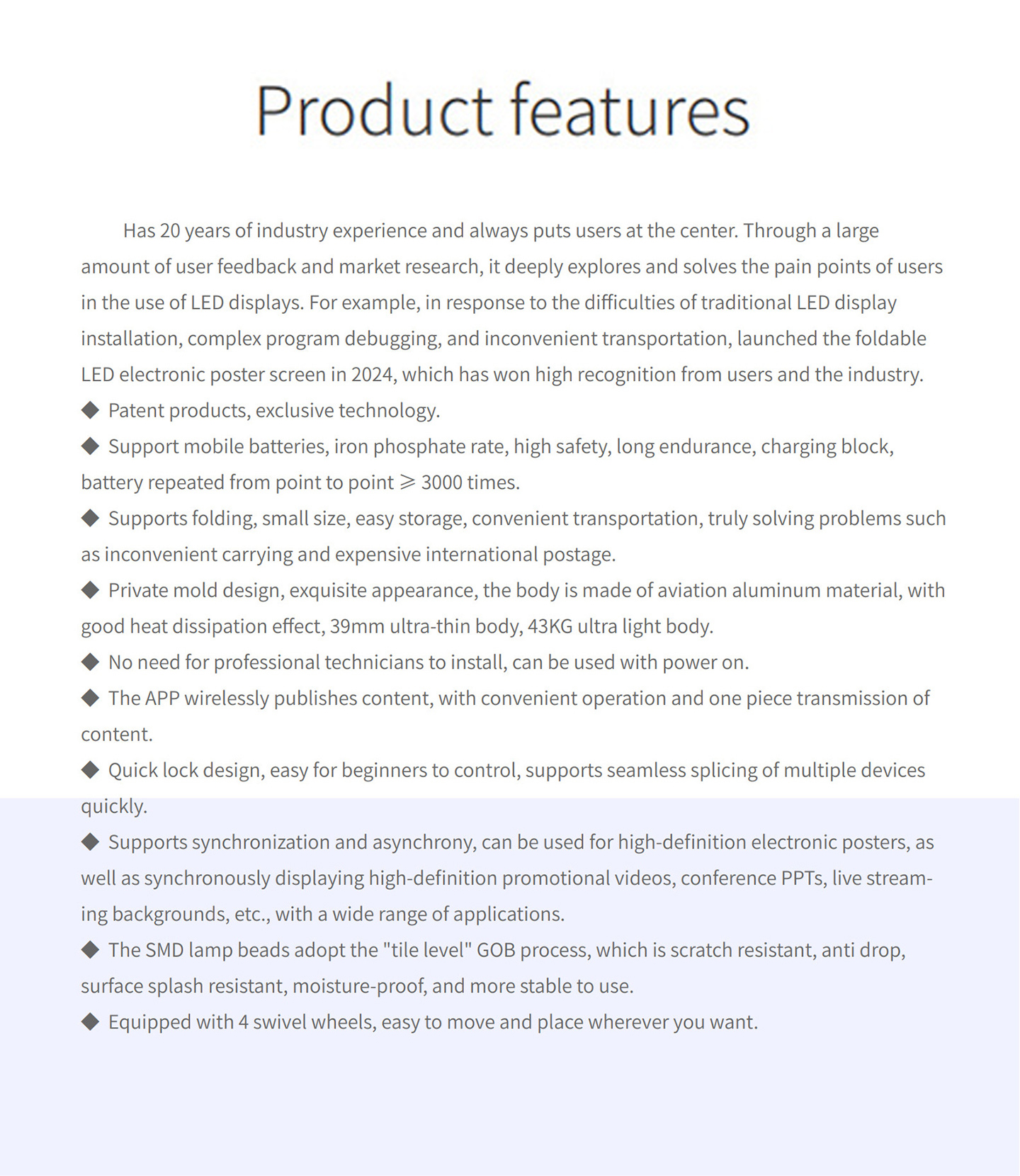 Product features

Has 20 years of industry experience and always puts users at the center. Through a large amount of user feedback and market research, it deeply explores and solves the pain points of users in the use of LED displays. For example, in response to the difficulties of traditional LED display installation, complex program debugging, and inconvenient transportation, launched the foldable LED electronic poster screen in 2024, which has won high recognition from users and the industry.

◆ Patent products, exclusive technology.

◆ Support mobile batteries, iron phosphate rate, high safety, long endurance, charging block, battery repeated from point to point ≥ 3000 times.

◆ Supports folding, small size, easy storage, convenient transportation, truly solving problems such as inconvenient carrying and expensive international postage.

◆ Private mold design, exquisite appearance, the body is made of aviation aluminum material, with good heat dissipation effect, 39mm ultra-thin body, 43KG ultra light body.

◆ No need for professional technicians to install, can be used with power on.

◆ The APP wirelessly publishes content, with convenient operation and one piece transmission of content.

◆ Quick lock design, easy for beginners to control, supports seamless splicing of multiple devices quickly.

◆ Supports synchronization and asynchrony, can be used for high-definition electronic posters, as well as synchronously displaying high-definition promotional videos, conference PPTs, live streaming backgrounds, etc., with a wide range of applications.

◆ The SMD lamp beads adopt the "tile level" GOB process, which is scratch resistant, anti drop, surface splash resistant, moisture-proof, and more stable to use.

◆ Equipped with 4 swivel wheels, easy to move and place wherever you want.